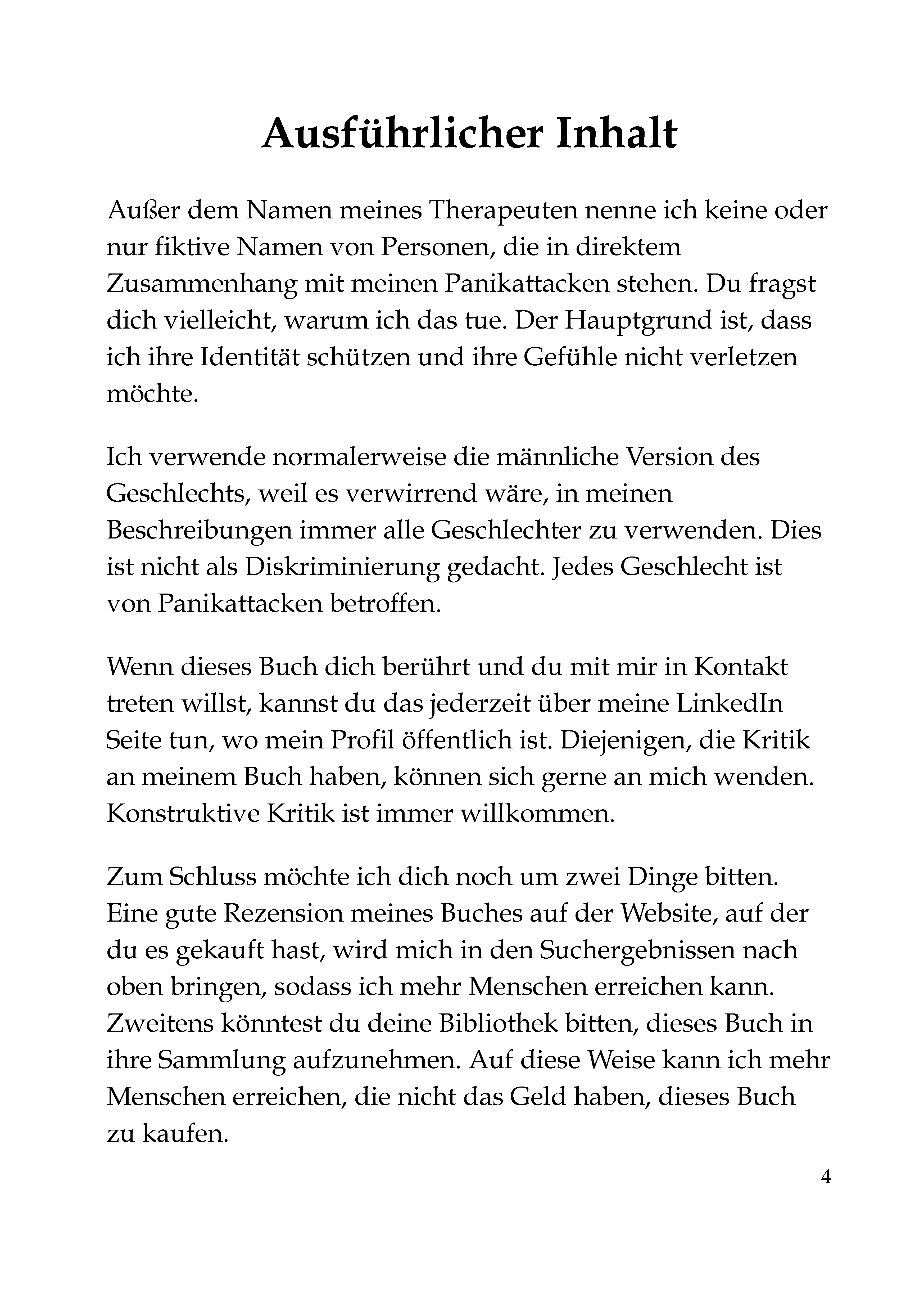 Ausführlicher Inhalt

Außer dem Namen meines Therapeuten nenne ich keine oder nur fiktive Namen von Personen, die in direktem Zusammenhang mit meinen Panikattacken stehen. Du fragst dich vielleicht, warum ich das tue. Der Hauptgrund ist, dass ich ihre Identität schützen und ihre Gefühle nicht verletzen möchte.

Ich verwende normalerweise die männliche Version des Geschlechts, weil es verwirrend wäre, in meinen Beschreibungen immer alle Geschlechter zu verwenden. Dies ist nicht als Diskriminierung gedacht. Jedes Geschlecht ist von Panikattacken betroffen.

Wenn dieses Buch dich berührt und du mit mir in Kontakt treten willst, kannst du das jederzeit über meine LinkedIn Seite tun, wo mein Profil öffentlich ist. Diejenigen, die Kritik an meinem Buch haben, können sich gerne an mich wenden. Konstruktive Kritik ist immer willkommen.

Zum Schluss möchte ich dich noch um zwei Dinge bitten. Eine gute Rezension meines Buches auf der Website, auf der du es gekauft hast, wird mich in den Suchergebnissen nach oben bringen, sodass ich mehr Menschen erreichen kann. Zweitens könntest du deine Bibliothek bitten, dieses Buch in ihre Sammlung aufzunehmen. Auf diese Weise kann ich mehr Menschen erreichen, die nicht das Geld haben, dieses Buch zu kaufen.

4